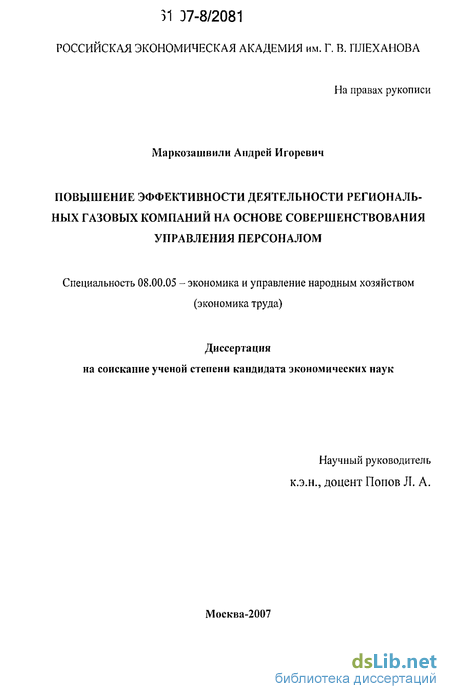 61 07-8/2081

РОССИЙСКАЯ ЭКОНОМИЧЕСКАЯ АКАДЕМИЯ им. Г. В. ПЛЕХАНОВА

На правах рукописи

Маркозашвили Андрей Игоревич

ПОВЫШЕНИЕ ЭФФЕКТИВНОСТИ ДЕЯТЕЛЬНОСТИ РЕГИОНАЛЬНЫХ ГАЗОВЫХ КОМПАНИЙ НА ОСНОВЕ СОВЕРШЕНСТВОВАНИЯ УПРАВЛЕНИЯ ПЕРСОНАЛОМ

Специальность 08.00.05 – экономика и управление народным хозяйством (экономика труда)

Диссертация
на соискание ученой степени кандидата экономических наук

Научный руководитель
к.э.н., доцент Попов Л. А.

Москва-2007

dsLib.net
библиотека диссертаций